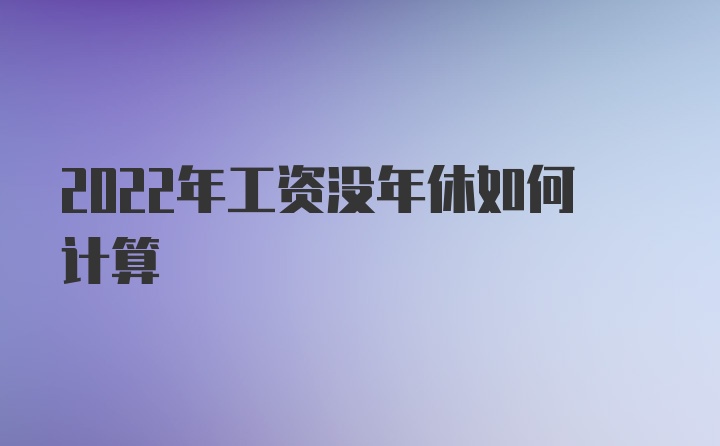 2022年工资没年休如何计算